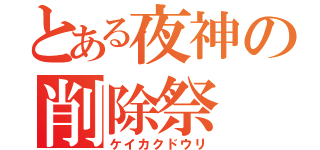 とある夜神の削除祭
ケイカクドウリ